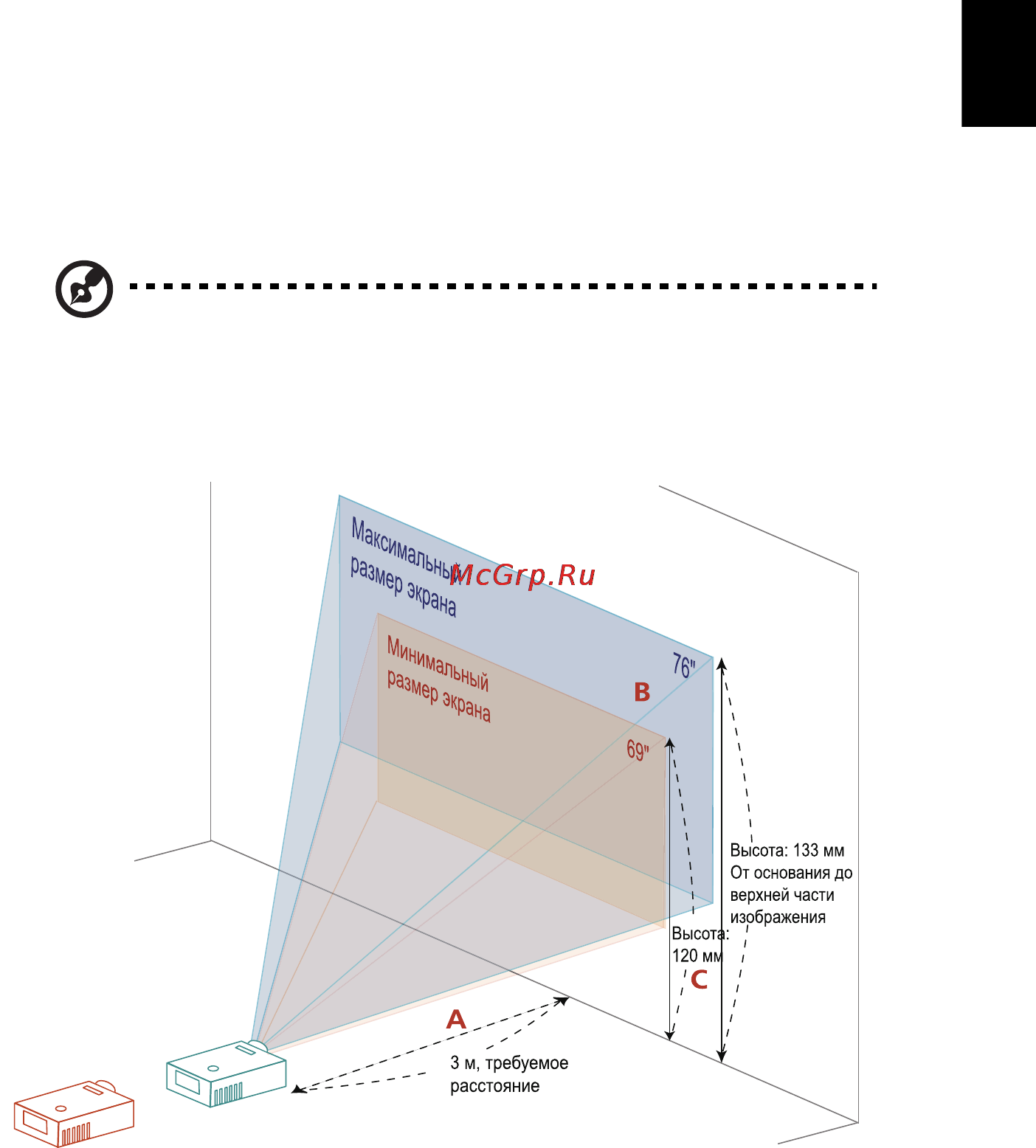 Максимальный размер экрана

McGrp.Ru

Минимальный размер экрана

76"

B

69"

Высота: 133 мм От основания до верхней части изображения

Высота: 120 мм

C

A

3 м, требуемое расстояние